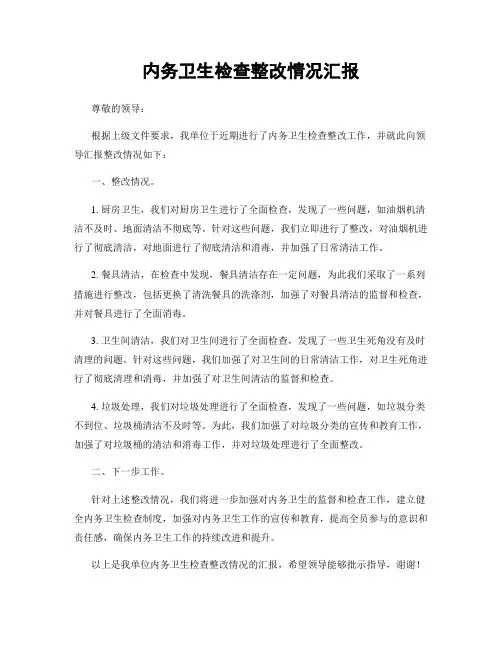 内务卫生检查整改情况汇报

尊敬的领导：

根据上级文件要求，我单位于近期进行了内务卫生检查整改工作，并就此向领导汇报整改情况如下：

一、整改情况。

1. 厨房卫生，我们对厨房卫生进行了全面检查，发现了一些问题，如油烟机清洁不及时、地面清洁不彻底等。针对这些问题，我们立即进行了整改，对油烟机进行了彻底清洁，对地面进行了彻底清洁和消毒，并加强了日常清洁工作。

2. 餐具清洁，在检查中发现，餐具清洁存在一定问题，为此我们采取了一系列措施进行整改，包括更换了清洗餐具的洗涤剂，加强了对餐具清洁的监督和检查，并对餐具进行了全面消毒。

3. 卫生间清洁，我们对卫生间进行了全面检查，发现了一些卫生死角没有及时清理的问题。针对这些问题，我们加强了对卫生间的日常清洁工作，对卫生死角进行了彻底清理和消毒，并加强了对卫生间清洁的监督和检查。

4. 垃圾处理，我们对垃圾处理进行了全面检查，发现了一些问题，如垃圾分类不到位、垃圾桶清洁不及时等。为此，我们加强了对垃圾分类的宣传和教育工作，加强了对垃圾桶的清洁和消毒工作，并对垃圾处理进行了全面整改。

二、下一步工作。

针对上述整改情况，我们将进一步加强对内务卫生的监督和检查工作，建立健全内务卫生检查制度，加强对内务卫生工作的宣传和教育，提高全员参与的意识和责任感，确保内务卫生工作的持续改进和提升。

以上是我单位内务卫生检查整改情况的汇报，希望领导能够批示指导，谢谢！